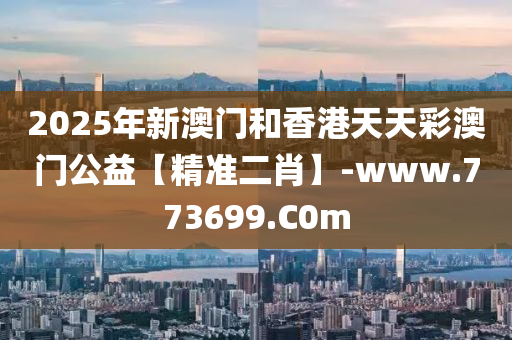 2025年新澳门和香港天天彩澳门公益【精准二肖】-www.773699.C0m